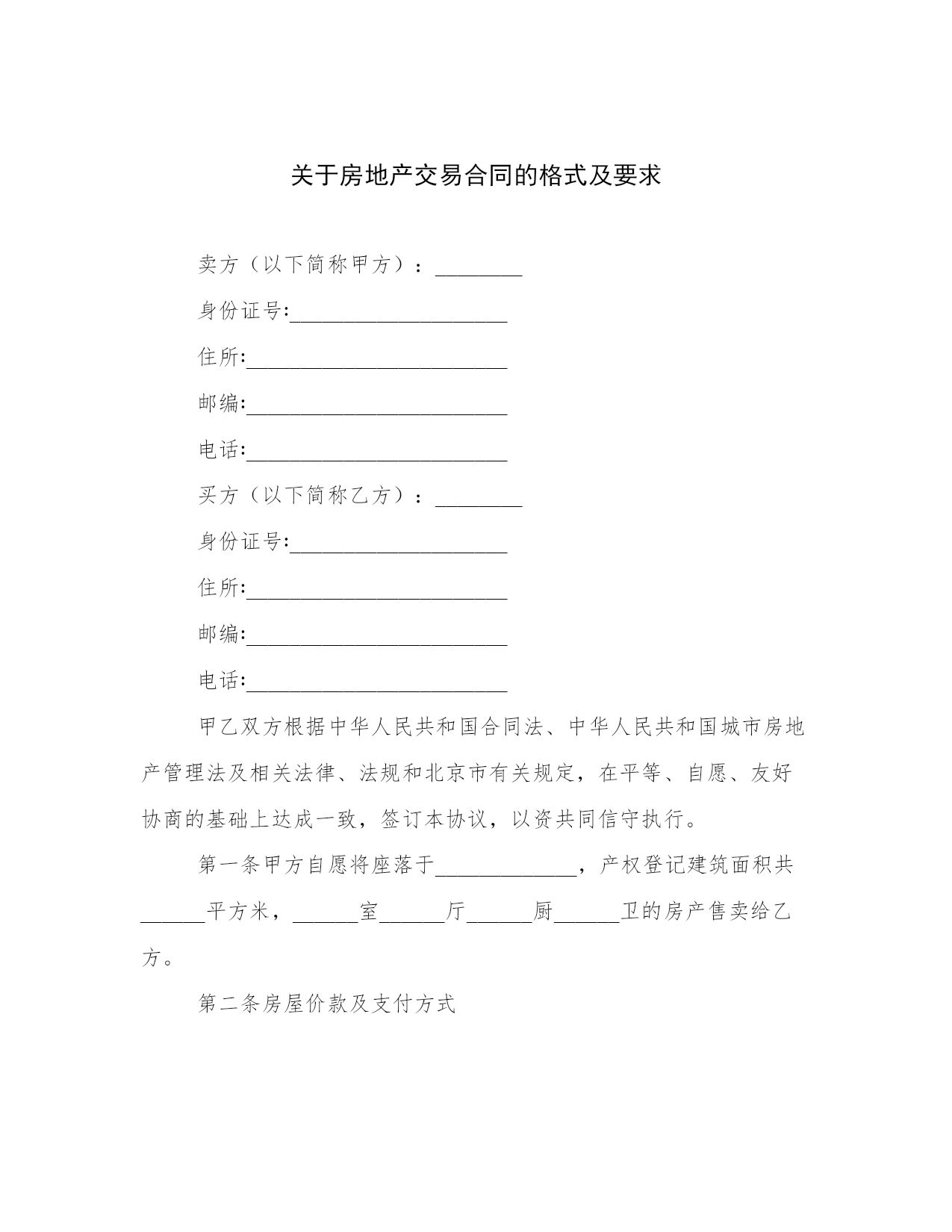 关于房地产交易合同的格式及要求

卖方（以下简称甲方）：________

身份证号:____________________

住所:________________________

邮编:________________________

电话:________________________

买方（以下简称乙方）：________

身份证号:____________________

住所:________________________

邮编:________________________

电话:________________________

甲乙双方根据中华人民共和国合同法、中华人民共和国城市房地产管理法及相关法律、法规和北京市有关规定，在平等、自愿、友好协商的基础上达成一致，签订本协议，以资共同信守执行。

第一条甲方自愿将座落于_____________，产权登记建筑面积共______平方米，______室______厅______厨______卫的房产售卖给乙方。

第二条房屋价款及支付方式